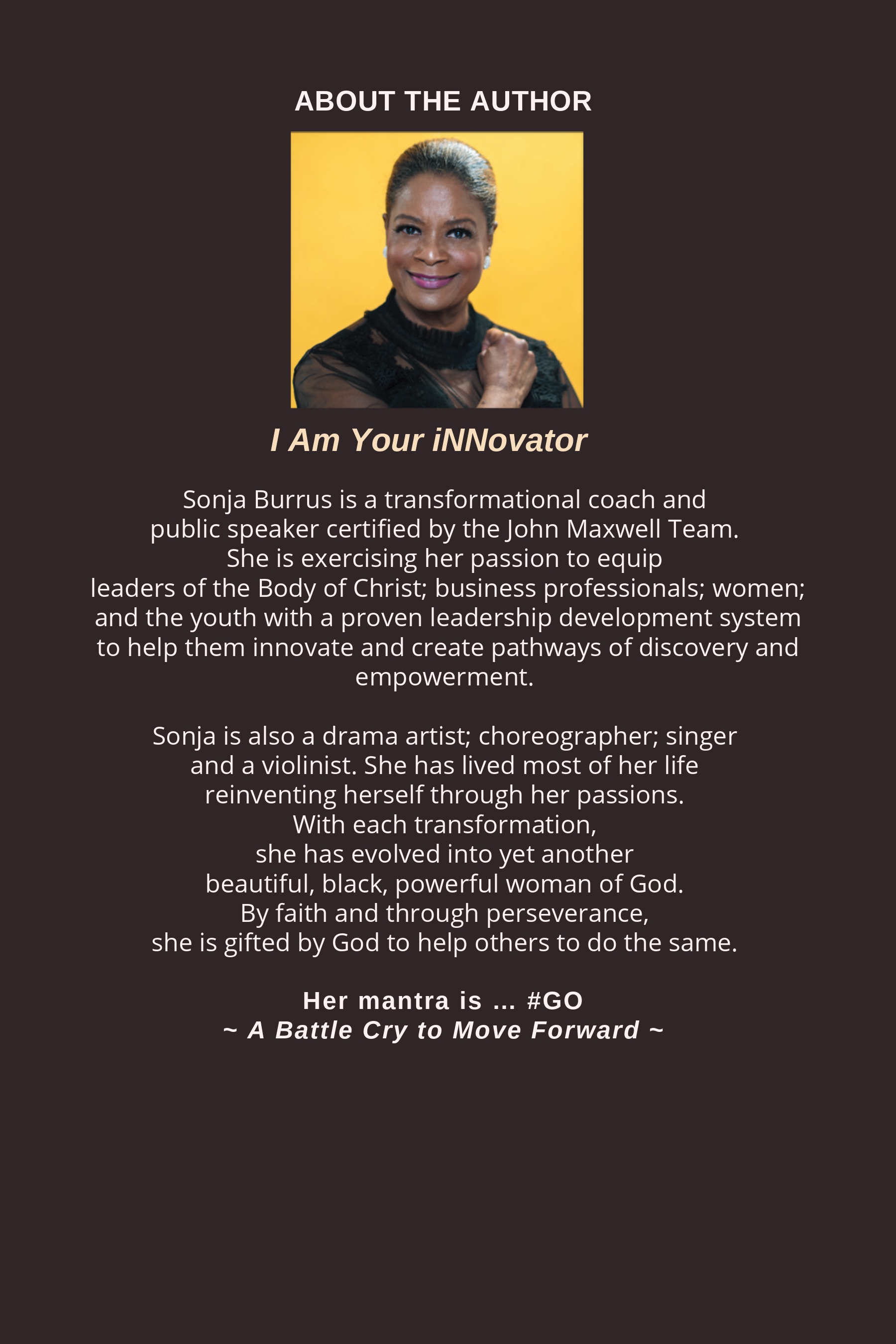 ABOUT THE AUTHOR

I Am Your iNNovator

Sonja Burrus is a transformational coach and public speaker certified by the John Maxwell Team. She is exercising her passion to equip leaders of the Body of Christ; business professionals; women; and the youth with a proven leadership development system to help them innovate and create pathways of discovery and empowerment.

Sonja is also a drama artist; choreographer; singer and a violinist. She has lived most of her life reinventing herself through her passions. With each transformation, she has evolved into yet another beautiful, black, powerful woman of God. By faith and through perseverance, she is gifted by God to help others to do the same.

Her mantra is ... #GO
~ A Battle Cry to Move Forward ~